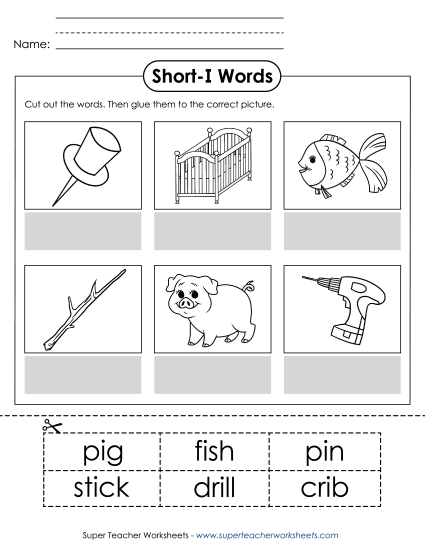 Name:

Short-I Words

Cut out the words. Then glue them to the correct picture.

| pig | fish | pin |
|---|---|---|
| stick | drill | crib |

Super Teacher Worksheets - www.superteacherworksheets.com